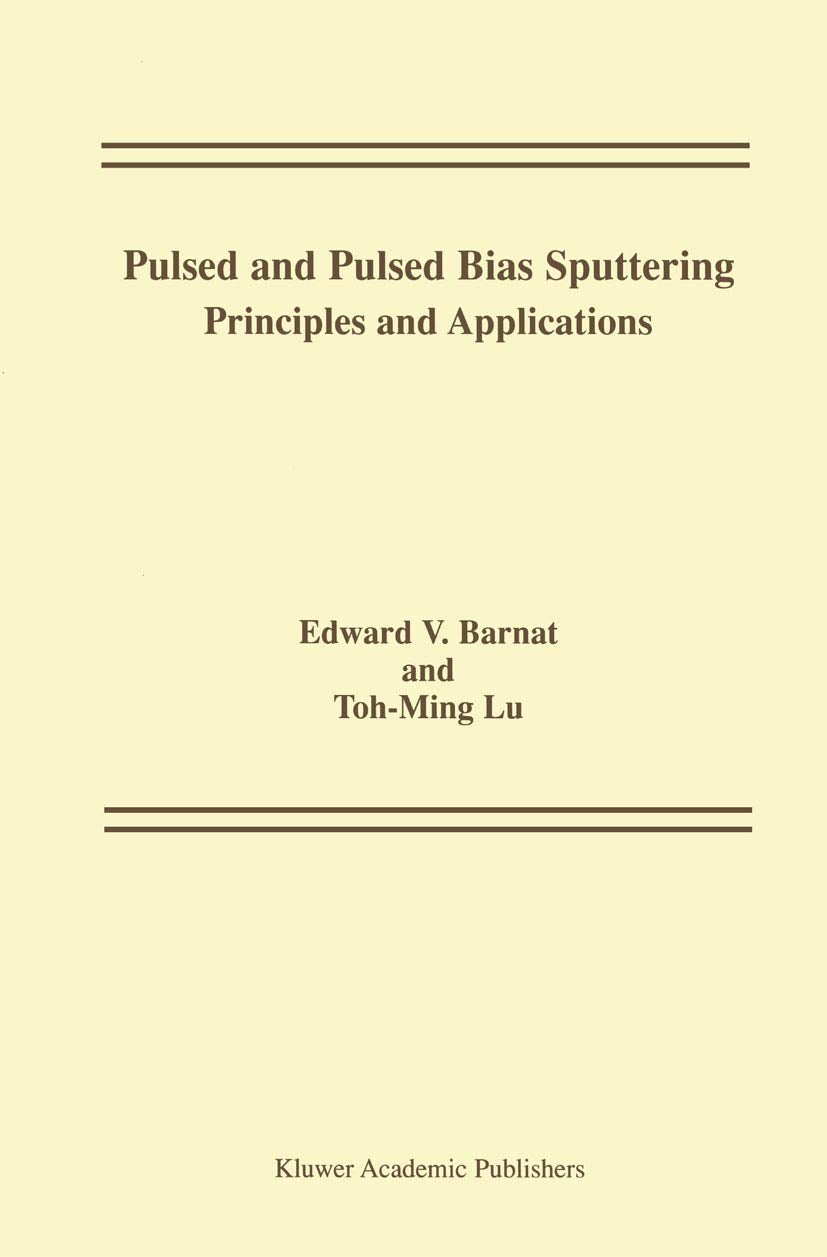 Pulsed and Pulsed Bias Sputtering
Principles and Applications

Edward V. Barnat
and
Toh-Ming Lu

Kluwer Academic Publishers